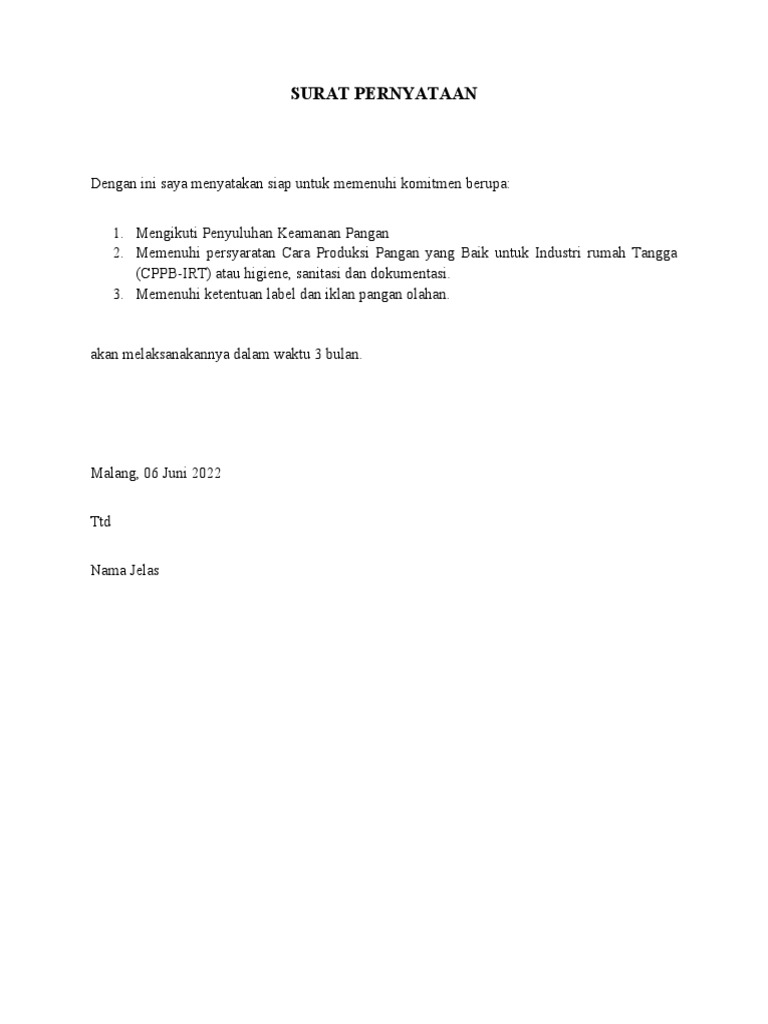 SURAT PERNYATAAN

Dengan ini saya menyatakan siap untuk memenuhi komitmen berupa:

1. Mengikuti Penyuluhan Keamanan Pangan
2. Memenuhi persyaratan Cara Produksi Pangan yang Baik untuk Industri rumah Tangga (CPPB-IRT) atau higiene, sanitasi dan dokumentasi.
3. Memenuhi ketentuan label dan iklan pangan olahan.

akan melaksanakannya dalam waktu 3 bulan.

Malang, 06 Juni 2022

Ttd

Nama Jelas